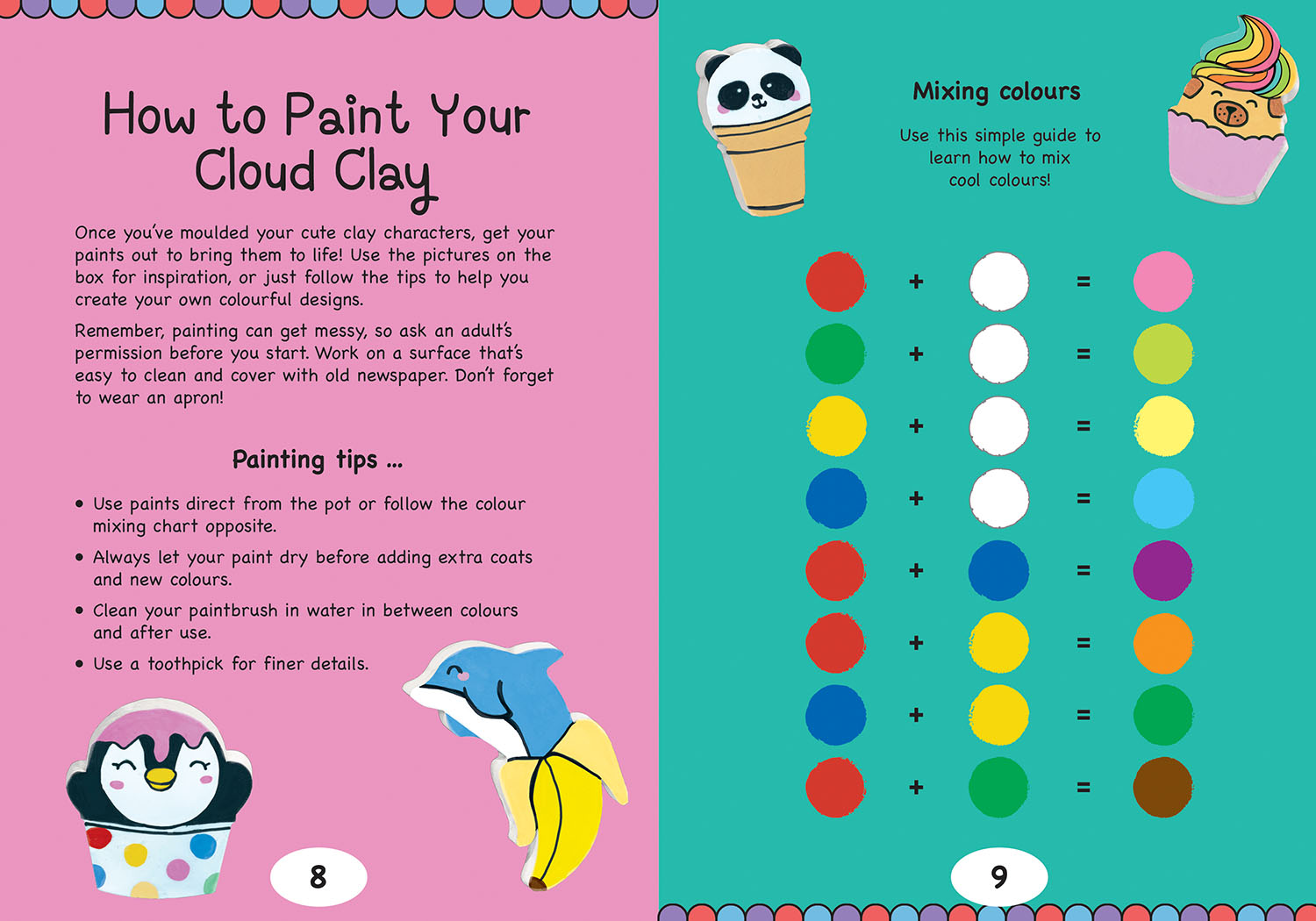 How to Paint Your Cloud Clay

Once you've moulded your cute clay characters, get your paints out to bring them to life! Use the pictures on the box for inspiration, or just follow the tips to help you create your own colourful designs.

Remember, painting can get messy, so ask an adult's permission before you start. Work on a surface that's easy to clean and cover with old newspaper. Don't forget to wear an apron!

Painting tips ...

• Use paints direct from the pot or follow the colour mixing chart opposite.

• Always let your paint dry before adding extra coats and new colours.

• Clean your paintbrush in water in between colours and after use.

• Use a toothpick for finer details.

8

Mixing colours

Use this simple guide to learn how to mix cool colours!

+ =
+ =
+ =
+ =
+ =
+ =
+ =
+ =

9